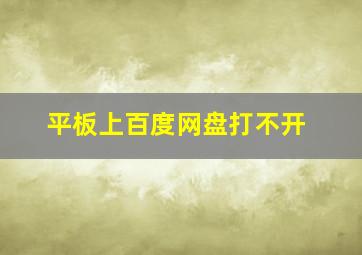 平板上百度网盘打不开